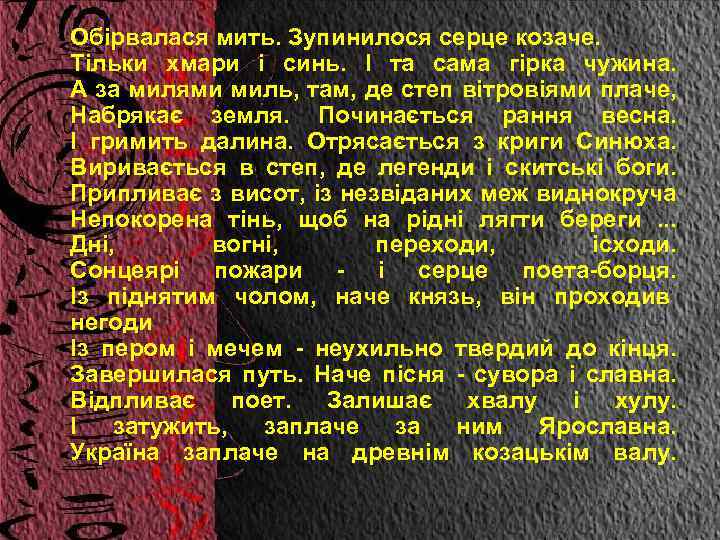 Обірвалася мить. Зупинилося серце козаче.
Тільки хмари і синь. І та сама гірка чужина.
А за милями миль, там, де степ вітровіями плаче,
Набрякає земля. Починається рання весна.
І гримить далина. Отрясається з криги Синюха.
Виривається в степ, де легенди і скитські боги.
Припливає з висот, із незвіданих меж виднокруча
Непокорена тінь, щоб на рідні лягти береги ...
Дні, вогні, переходи, ісходи.
Сонцеярі пожари - і серце поета-борця.
Із піднятим чолом, наче князь, він проходив негоди
Із пером і мечем - неухильно твердий до кінця.
Завершилася путь. Наче пісня - сувора і славна.
Відпливає поет. Залишає хвалу і хулу.
І затужить, заплаче за ним Ярославна.
Україна заплаче на древнім козацькім валу.